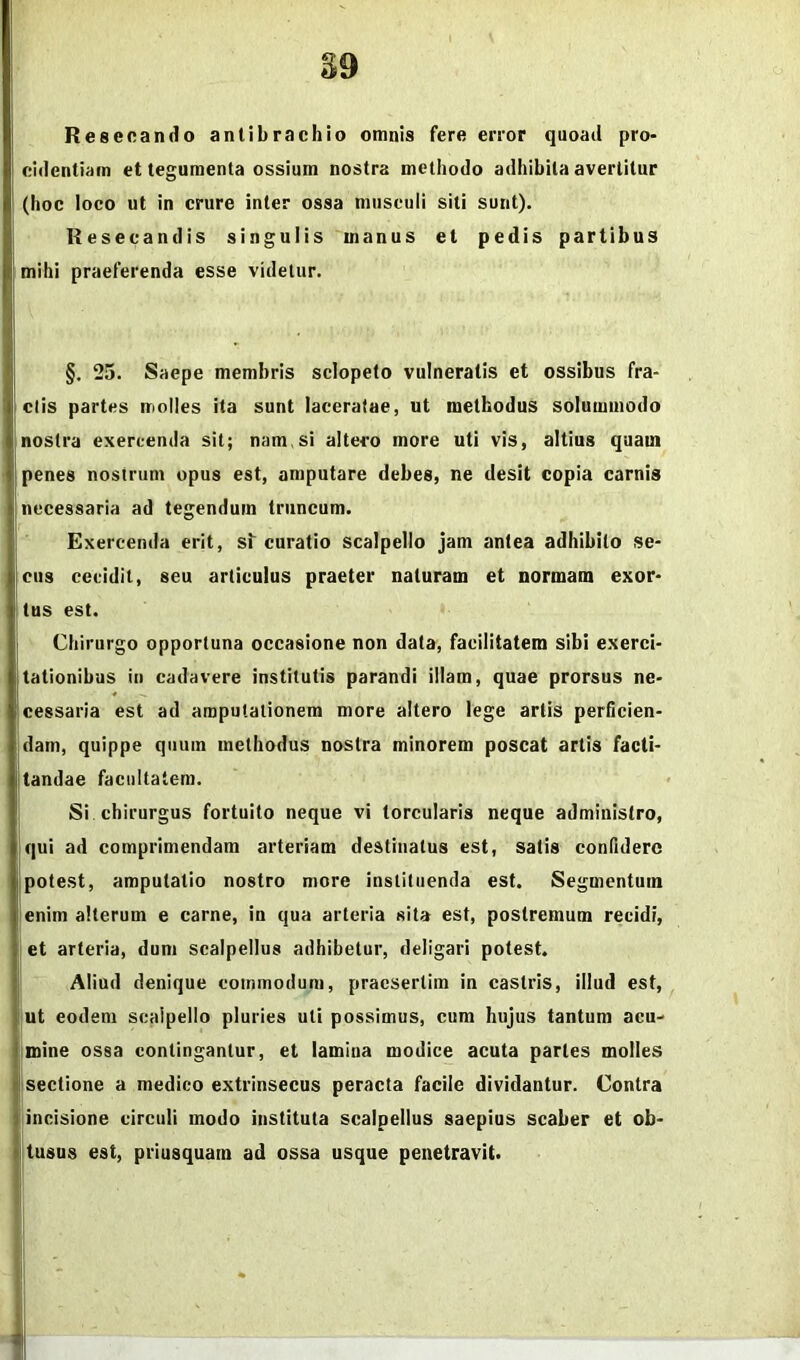 39

Resecando antibrachio omnis fere error quoad procidentiam et tegumenta ossium nostra methodo adhibita avertitur (hoc loco ut in crure inter ossa musculi siti sunt).

Resecandis singulis manus et pedis partibus mihi praeferenda esse videtur.

§. 25. Saepe membris sclopeto vulneratis et ossibus fractis partes molles ita sunt laceratae, ut methodus solummodo nostra exercenda sit; nam si altero more uti vis, altius quam penes nostrum opus est, amputare debes, ne desit copia carnis necessaria ad tegendum truncum.

Exercenda erit, si curatio scalpello jam antea adhibito secus cecidit, seu articulus praeter naturam et normam exortus est.

Chirurgo opportuna occasione non data, facilitatem sibi exercitationibus in cadavere institutis parandi illam, quae prorsus necessaria est ad amputationem more altero lege artis perficiendam, quippe quum methodus nostra minorem poscat artis factitandae facultatem.

Si chirurgus fortuito neque vi torcularis neque administro, qui ad comprimendam arteriam destinatus est, satis confidere potest, amputatio nostro more instituenda est. Segmentum enim alterum e carne, in qua arteria sita est, postremum recidi, et arteria, dum scalpellus adhibetur, deligari potest.

Aliud denique commodum, praesertim in castris, illud est, ut eodem scalpello pluries uti possimus, cum hujus tantum acumine ossa contingantur, et lamina modice acuta partes molles sectione a medico extrinsecus peracta facile dividantur. Contra incisione circuli modo instituta scalpellus saepius scaber et obtusus est, priusquam ad ossa usque penetravit.